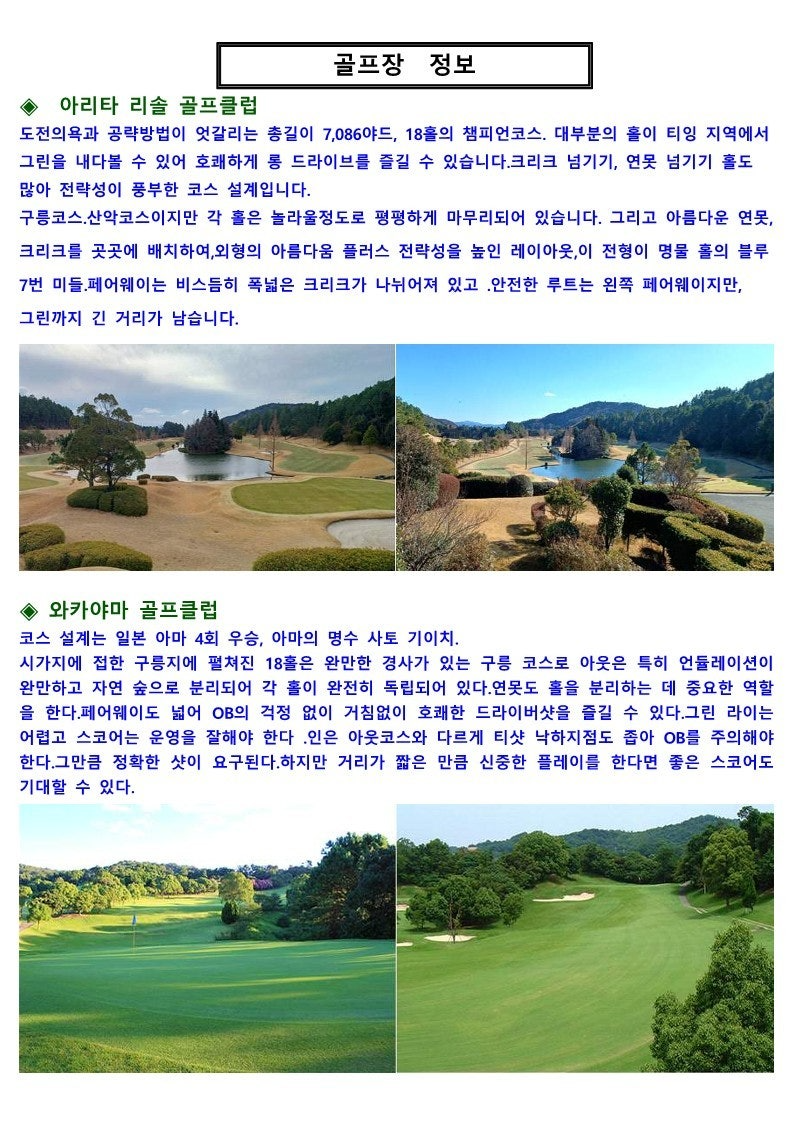 골프장 정보

◈ 아리타 리솔 골프클럽

도전의욕과 공략방법이 엇갈리는 총길이 7,086야드, 18홀의 챔피언코스. 대부분의 홀이 티잉 지역에서 그린을 내다볼 수 있어 호쾌하게 롱 드라이브를 즐길 수 있습니다.크리크 넘기기, 연못 넘기기 홀도 많아 전략성이 풍부한 코스 설계입니다.

구릉코스.산악코스이지만 각 홀은 놀라울정도로 평평하게 마무리되어 있습니다. 그리고 아름다운 연못, 크리크를 곳곳에 배치하여,외형의 아름다움 플러스 전략성을 높인 레이아웃,이 전형이 명물 홀의 블루 7번 미들.페어웨이는 비스듬히 폭넓은 크리크가 나뉘어져 있고 .안전한 루트는 왼쪽 페어웨이지만, 그린까지 긴 거리가 남습니다.

◈ 와카야마 골프클럽

코스 설계는 일본 아마 4회 우승, 아마의 명수 사토 기이치.

시가지에 접한 구릉지에 펼쳐진 18홀은 완만한 경사가 있는 구릉 코스로 아웃은 특히 언듈레이션이 완만하고 자연 숲으로 분리되어 각 홀이 완전히 독립되어 있다.연못도 홀을 분리하는 데 중요한 역할을 한다.페어웨이도 넓어 OB의 걱정 없이 거침없이 호쾌한 드라이버샷을 즐길 수 있다.그린 라이는 어렵고 스코어는 운영을 잘해야 한다 .인은 아웃코스와 다르게 티샷 낙하지점도 좁아 OB를 주의해야 한다.그만큼 정확한 샷이 요구된다.하지만 거리가 짧은 만큼 신중한 플레이를 한다면 좋은 스코어도 기대할 수 있다.